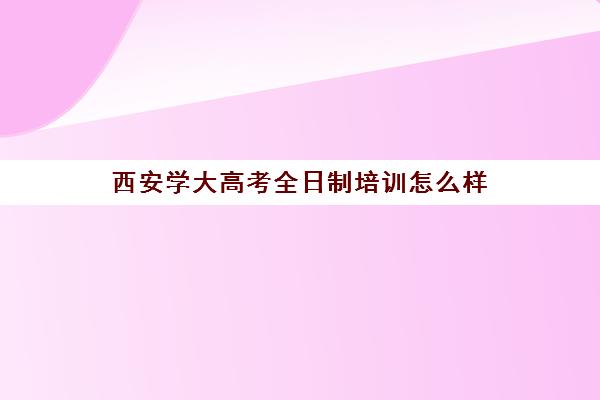 西安学大高考全日制培训怎么样